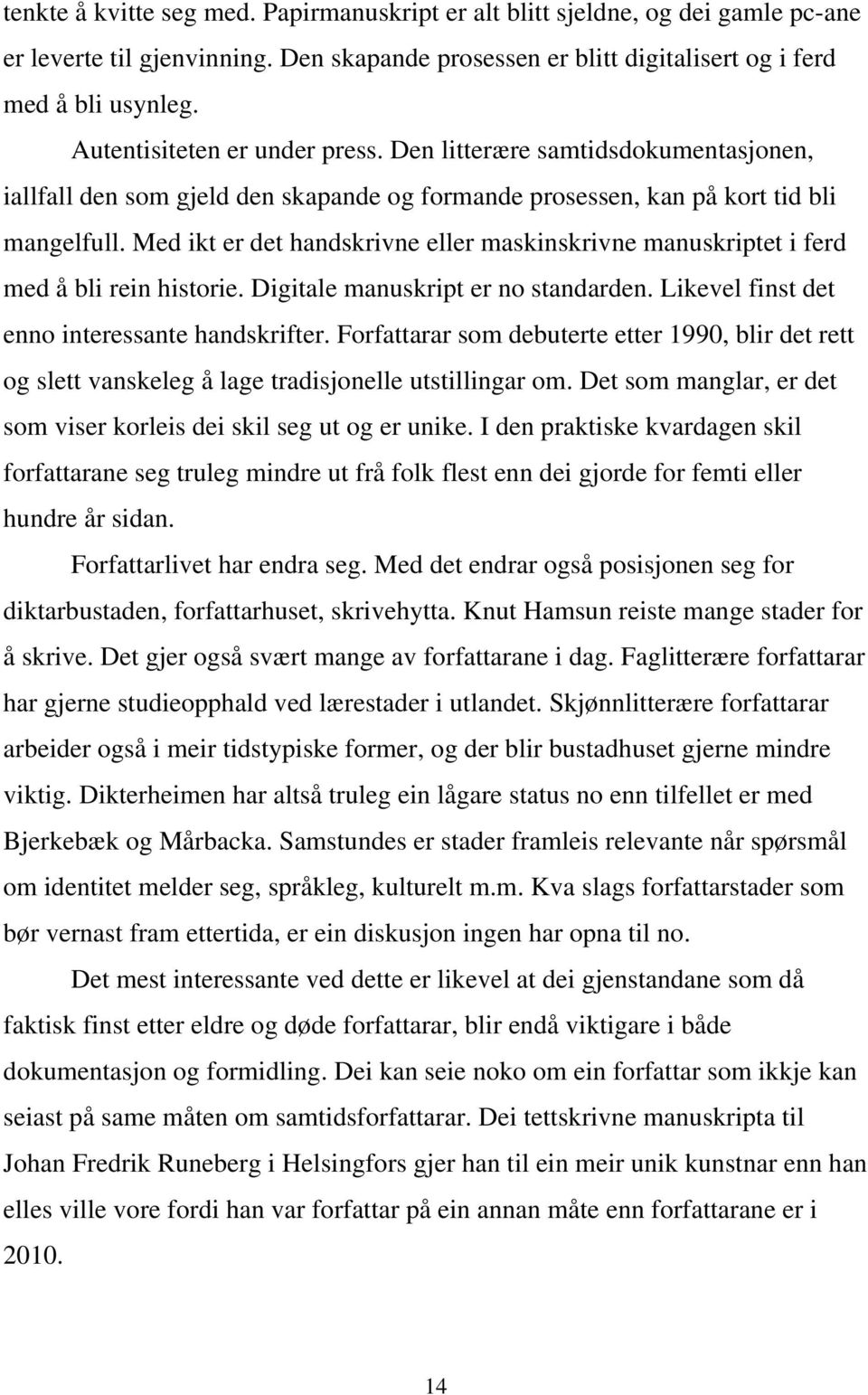 tenkte å kvitte seg med. Papirmanuskript er alt blitt sjeldne, og dei gamle pc-ane er leverte til gjenvinning. Den skapande prosessen er blitt digitalisert og i ferd med å bli usynleg.

Autentisiteten er under press. Den litterære samtidsdokumentasjonen, iallfall den som gjeld den skapande og formande prosessen, kan på kort tid bli mangelfull. Med ikt er det handskrivne eller maskinskrivne manuskriptet i ferd med å bli rein historie. Digitale manuskript er no standarden. Likevel finst det enno interessante handskrifter. Forfattarar som debuterte etter 1990, blir det rett og slett vanskeleg å lage tradisjonelle utstillingar om. Det som manglar, er det som viser korleis dei skil seg ut og er unike. I den praktiske kvardagen skil forfattarane seg truleg mindre ut frå folk flest enn dei gjorde for femti eller hundre år sidan.

Forfattarlivet har endra seg. Med det endrar også posisjonen seg for diktarbustaden, forfattarhuset, skrivehytta. Knut Hamsun reiste mange stader for å skrive. Det gjer også svært mange av forfattarane i dag. Faglitterære forfattarar har gjerne studieopphald ved lærestader i utlandet. Skjønnlitterære forfattarar arbeider også i meir tidstypiske former, og der blir bustadhuset gjerne mindre viktig. Dikterheimen har altså truleg ein lågare status no enn tilfellet er med Bjerkebæk og Mårbacka. Samstundes er stader framleis relevante når spørsmål om identitet melder seg, språkleg, kulturelt m.m. Kva slags forfattarstader som bør vernast fram ettertida, er ein diskusjon ingen har opna til no.

Det mest interessante ved dette er likevel at dei gjenstandane som då faktisk finst etter eldre og døde forfattarar, blir endå viktigare i både dokumentasjon og formidling. Dei kan seie noko om ein forfattar som ikkje kan seiast på same måten om samtidsforfattarar. Dei tettskrivne manuskripta til Johan Fredrik Runeberg i Helsingfors gjer han til ein meir unik kunstnar enn han elles ville vore fordi han var forfattar på ein annan måte enn forfattarane er i 2010.

14